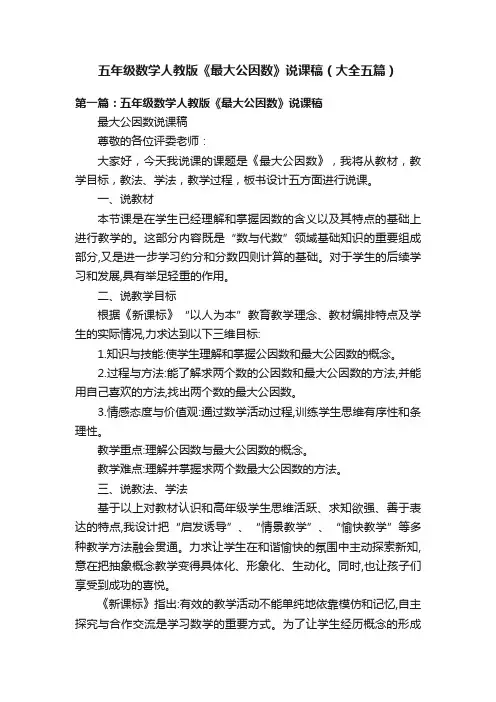 五年级数学人教版《最大公因数》说课稿（大全五篇）

第一篇：五年级数学人教版《最大公因数》说课稿

最大公因数说课稿

尊敬的各位评委老师：

大家好，今天我说课的课题是《最大公因数》，我将从教材，教学目标，教法、学法，教学过程，板书设计五方面进行说课。

一、说教材

本节课是在学生已经理解和掌握因数的含义以及其特点的基础上进行教学的。这部分内容既是“数与代数”领域基础知识的重要组成部分,又是进一步学习约分和分数四则计算的基础。对于学生的后续学习和发展,具有举足轻重的作用。

二、说教学目标

根据《新课标》“以人为本”教育教学理念、教材编排特点及学生的实际情况,力求达到以下三维目标:

1.知识与技能:使学生理解和掌握公因数和最大公因数的概念。

2.过程与方法:能了解求两个数的公因数和最大公因数的方法,并能用自己喜欢的方法,找出两个数的最大公因数。

3.情感态度与价值观:通过数学活动过程,训练学生思维有序性和条理性。

教学重点:理解公因数与最大公因数的概念。

教学难点:理解并掌握求两个数最大公因数的方法。

三、说教法、学法

基于以上对教材认识和高年级学生思维活跃、求知欲强、善于表达的特点,我设计把“启发诱导”、“情景教学”、“愉快教学”等多种教学方法融会贯通。力求让学生在和谐愉快的氛围中主动探索新知,意在把抽象概念教学变得具体化、形象化、生动化。同时,也让孩子们享受到成功的喜悦。

《新课标》指出:有效的教学活动不能单纯地依靠模仿和记忆,自主探究与合作交流是学习数学的重要方式。为了让学生经历概念的形成